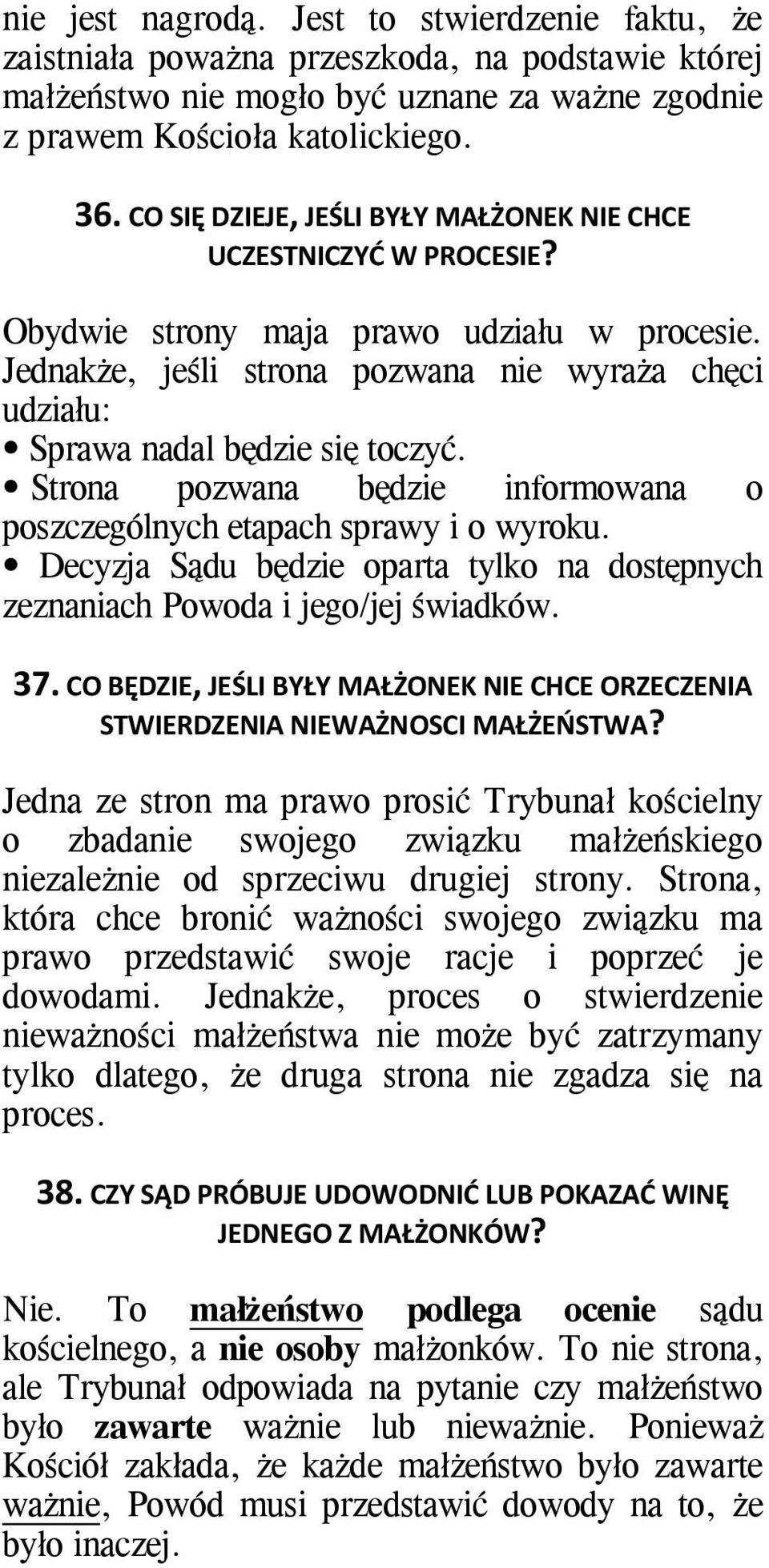 nie jest nagrodą. Jest to stwierdzenie faktu, że zaistniała poważna przeszkoda, na podstawie której małżeństwo nie mogło być uznane za ważne zgodnie z prawem Kościoła katolickiego.

36. CO SIĘ DZIEJE, JEŚLI BYŁY MAŁŻONEK NIE CHCE UCZESTNICZYĆ W PROCESIE?

Obydwie strony maja prawo udziału w procesie. Jednakże, jeśli strona pozwana nie wyraża chęci udziału:
• Sprawa nadal będzie się toczyć.
• Strona pozwana będzie informowana o poszczególnych etapach sprawy i o wyroku.
• Decyzja Sądu będzie oparta tylko na dostępnych zeznaniach Powoda i jego/jej świadków.

37. CO BĘDZIE, JEŚLI BYŁY MAŁŻONEK NIE CHCE ORZECZENIA STWIERDZENIA NIEWAŻNOSCI MAŁŻEŃSTWA?

Jedna ze stron ma prawo prosić Trybunał kościelny o zbadanie swojego związku małżeńskiego niezależnie od sprzeciwu drugiej strony. Strona, która chce bronić ważności swojego związku ma prawo przedstawić swoje racje i poprzeć je dowodami. Jednakże, proces o stwierdzenie nieważności małżeństwa nie może być zatrzymany tylko dlatego, że druga strona nie zgadza się na proces.

38. CZY SĄD PRÓBUJE UDOWODNIĆ LUB POKAZAĆ WINĘ JEDNEGO Z MAŁŻONKÓW?

Nie. To małżeństwo podlega ocenie sądu kościelnego, a nie osoby małżonków. To nie strona, ale Trybunał odpowiada na pytanie czy małżeństwo było zawarte ważnie lub nieważnie. Ponieważ Kościół zakłada, że każde małżeństwo było zawarte ważnie, Powód musi przedstawić dowody na to, że było inaczej.